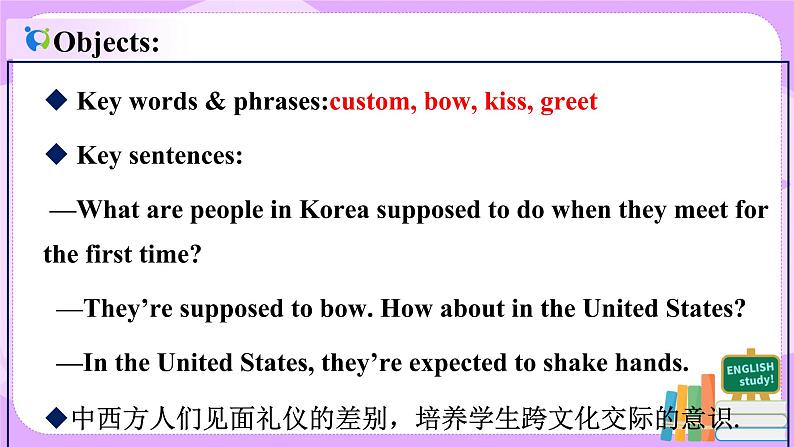 Objects:

◆ Key words & phrases:custom, bow, kiss, greet

◆ Key sentences:

—What are people in Korea supposed to do when they meet for the first time?

—They're supposed to bow. How about in the United States?

—In the United States, they're expected to shake hands.

◆中西方人们见面礼仪的差别，培养学生跨文化交际的意识.

ENGLISH study!